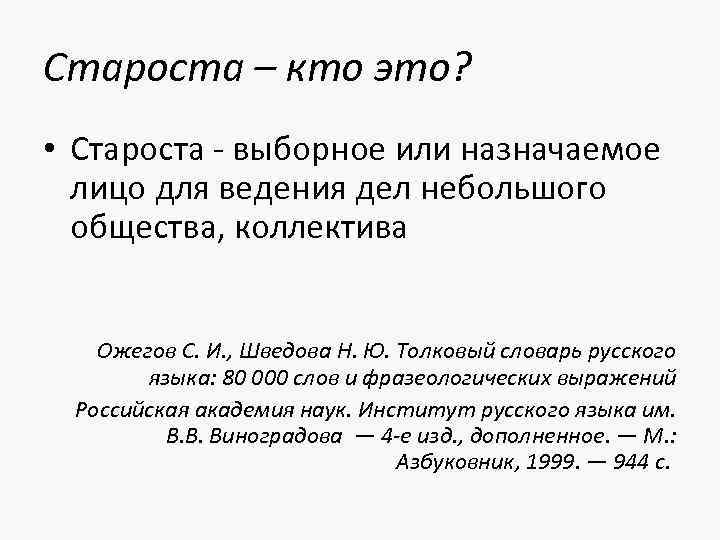 Староста – кто это?

• Староста - выборное или назначаемое лицо для ведения дел небольшого общества, коллектива

Ожегов С. И., Шведова Н. Ю. Толковый словарь русского языка: 80 000 слов и фразеологических выражений
Российская академия наук. Институт русского языка им. В.В. Виноградова — 4-е изд., дополненное. — М.: Азбуковник, 1999. — 944 с.